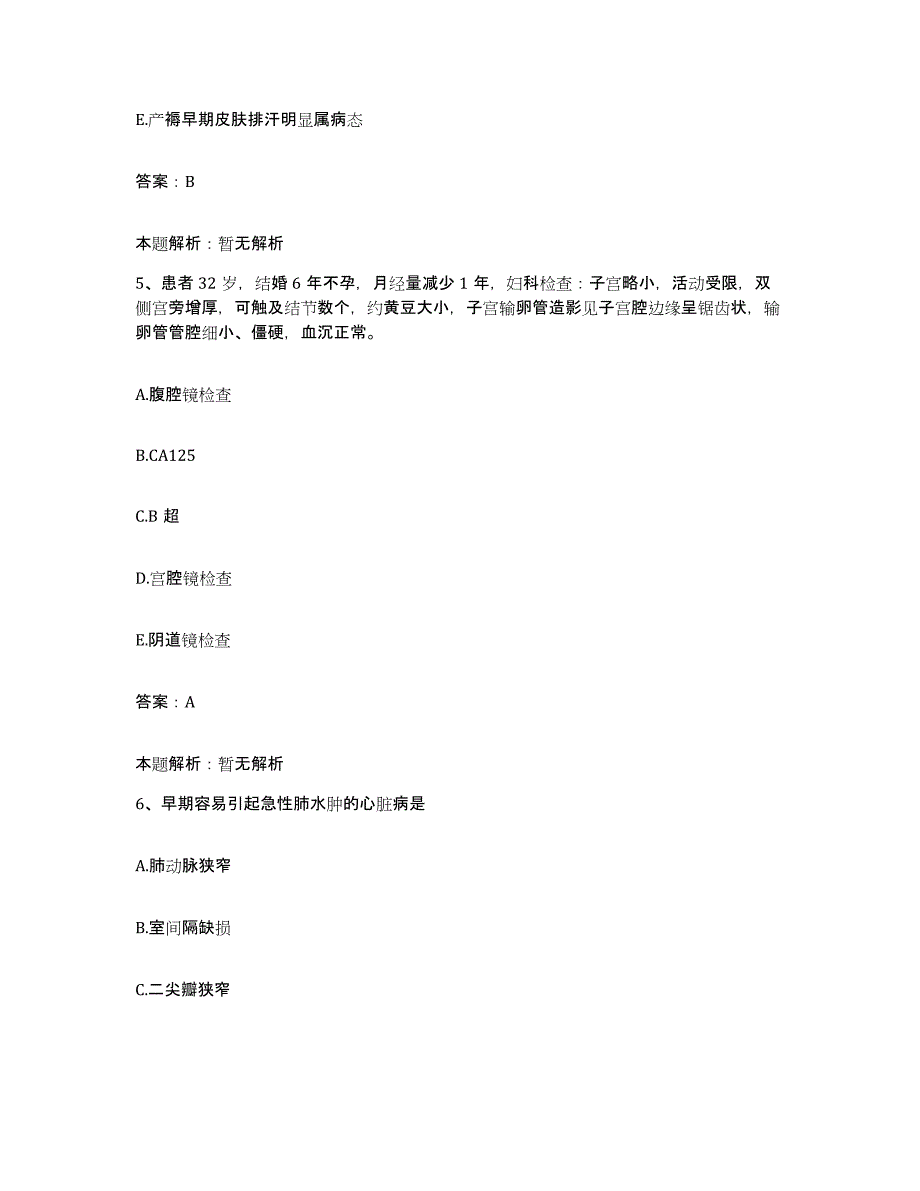 E.产褥早期皮肤排汗明显属病态

答案：B

本题解析：暂无解析

5、患者 32 岁，结婚 6 年不孕，月经量减少 1 年，妇科检查：子宫略小，活动受限，双侧宫旁增厚，可触及结节数个，约黄豆大小，子宫输卵管造影见子宫腔边缘呈锯齿状，输卵管管腔细小、僵硬，血沉正常。

A.腹腔镜检查

B.CA125

C.B 超

D.宫腔镜检查

E.阴道镜检查

答案：A

本题解析：暂无解析

6、早期容易引起急性肺水肿的心脏病是

A.肺动脉狭窄

B.室间隔缺损

C.二尖瓣狭窄